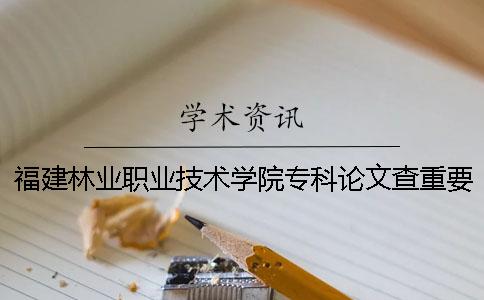 学术资讯

福建林业职业技术学院专科论文查重要